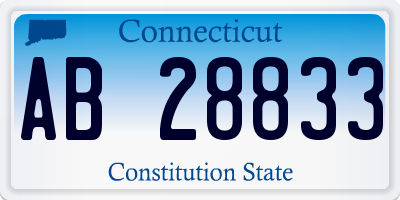 Connecticut

AB 28833

Constitution State